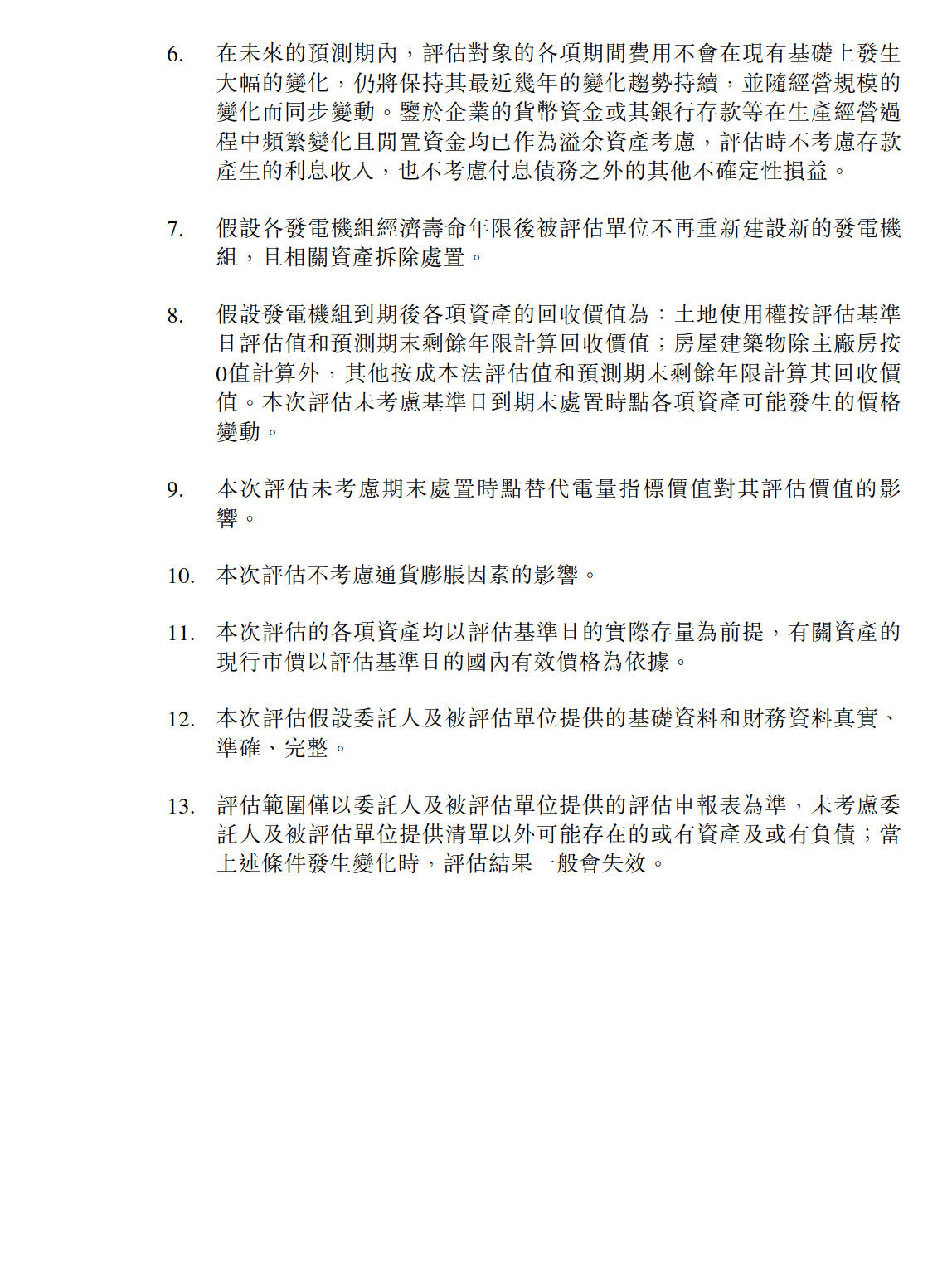 6. 在未來的預測期內，評估對象的各項期間費用不會在現有基礎上發生大幅的變化，仍將保持其最近幾年的變化趨勢持續，並隨經營規模的變化而同步變動。鑒於企業的貨幣資金或其銀行存款等在生產經營過程中頻繁變化且閒置資金均已作為溢余資產考慮，評估時不考慮存款產生的利息收入，也不考慮付息債務之外的其他不確定性損益。

7. 假設各發電機組經濟壽命年限後被評估單位不再重新建設新的發電機組，且相關資產拆除處置。

8. 假設發電機組到期後各項資產的回收價值為：土地使用權按評估基準日評估值和預測期末剩餘年限計算回收價值；房屋建築物除主廠房按0值計算外，其他按成本法評估值和預測期末剩餘年限計算其回收價值。本次評估未考慮基準日到期末處置時點各項資產可能發生的價格變動。

9. 本次評估未考慮期末處置時點替代電量指標價值對其評估價值的影響。

10. 本次評估不考慮通貨膨脹因素的影響。

11. 本次評估的各項資產均以評估基準日的實際存量為前提，有關資產的現行市價以評估基準日的國內有效價格為依據。

12. 本次評估假設委託人及被評估單位提供的基礎資料和財務資料真實、準確、完整。

13. 評估範圍僅以委託人及被評估單位提供的評估申報表為準，未考慮委託人及被評估單位提供清單以外可能存在的或有資產及或有負債；當上述條件發生變化時，評估結果一般會失效。